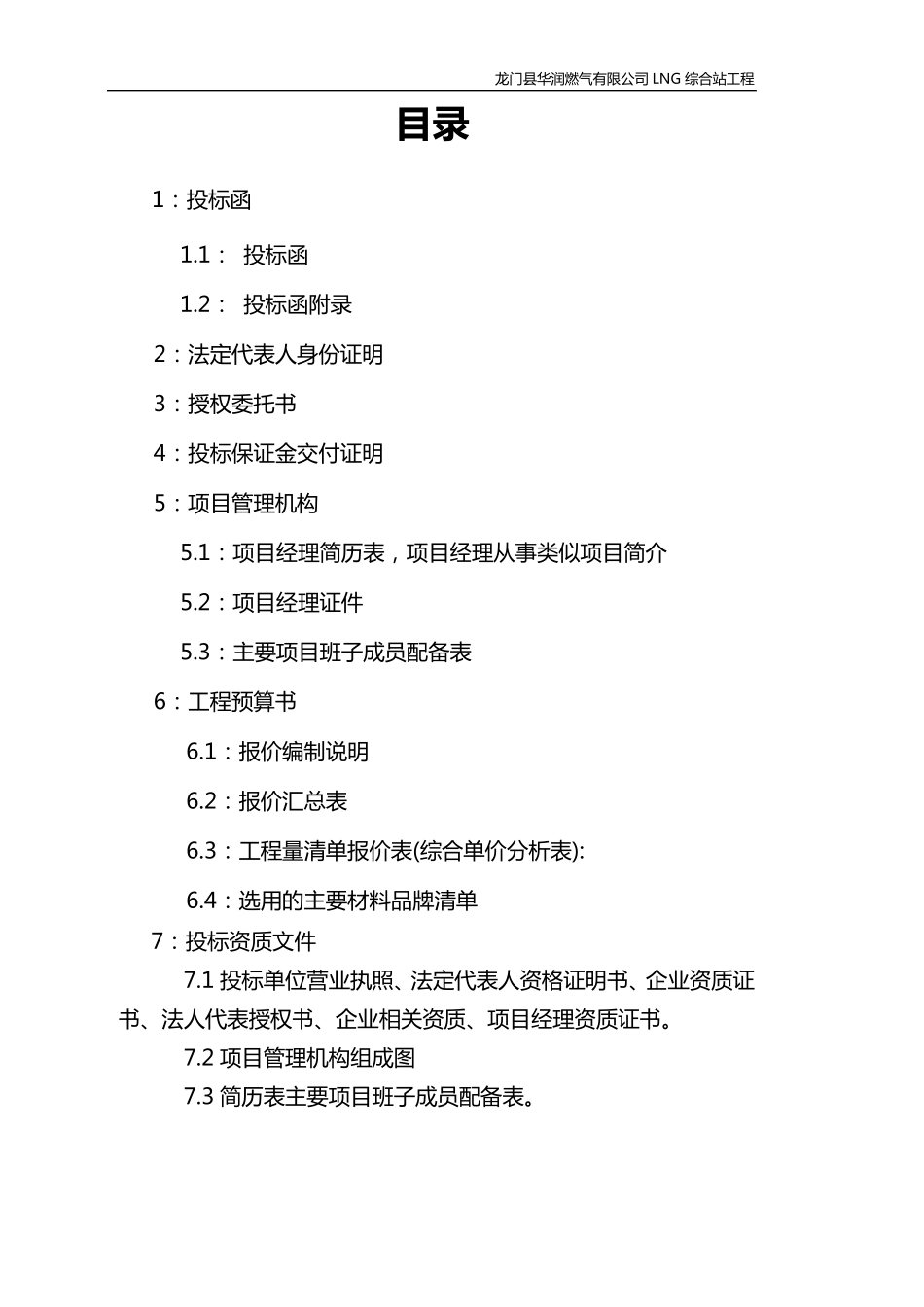 龙门县华润燃气有限公司 LNG 综合站工程

目录

1：投标函

1.1： 投标函

1.2： 投标函附录

2：法定代表人身份证明

3：授权委托书

4：投标保证金交付证明

5：项目管理机构

5.1：项目经理简历表，项目经理从事类似项目简介

5.2：项目经理证件

5.3：主要项目班子成员配备表

6：工程预算书

6.1：报价编制说明

6.2：报价汇总表

6.3：工程量清单报价表(综合单价分析表):

6.4：选用的主要材料品牌清单

7：投标资质文件

7.1 投标单位营业执照、法定代表人资格证明书、企业资质证书、法人代表授权书、企业相关资质、项目经理资质证书。

7.2 项目管理机构组成图

7.3 简历表主要项目班子成员配备表。